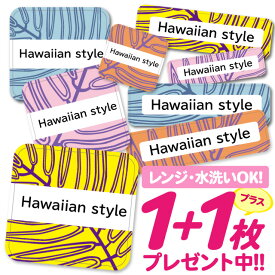 Hawaiian style

Hawaiian style

Hawaiian style

Hawaiian style

Hawaiian style

Hawaiian style

Hawaiian style

Hawaiian style

レンジ・水洗いOK!

プラス

1+1枚

プレゼント中!!